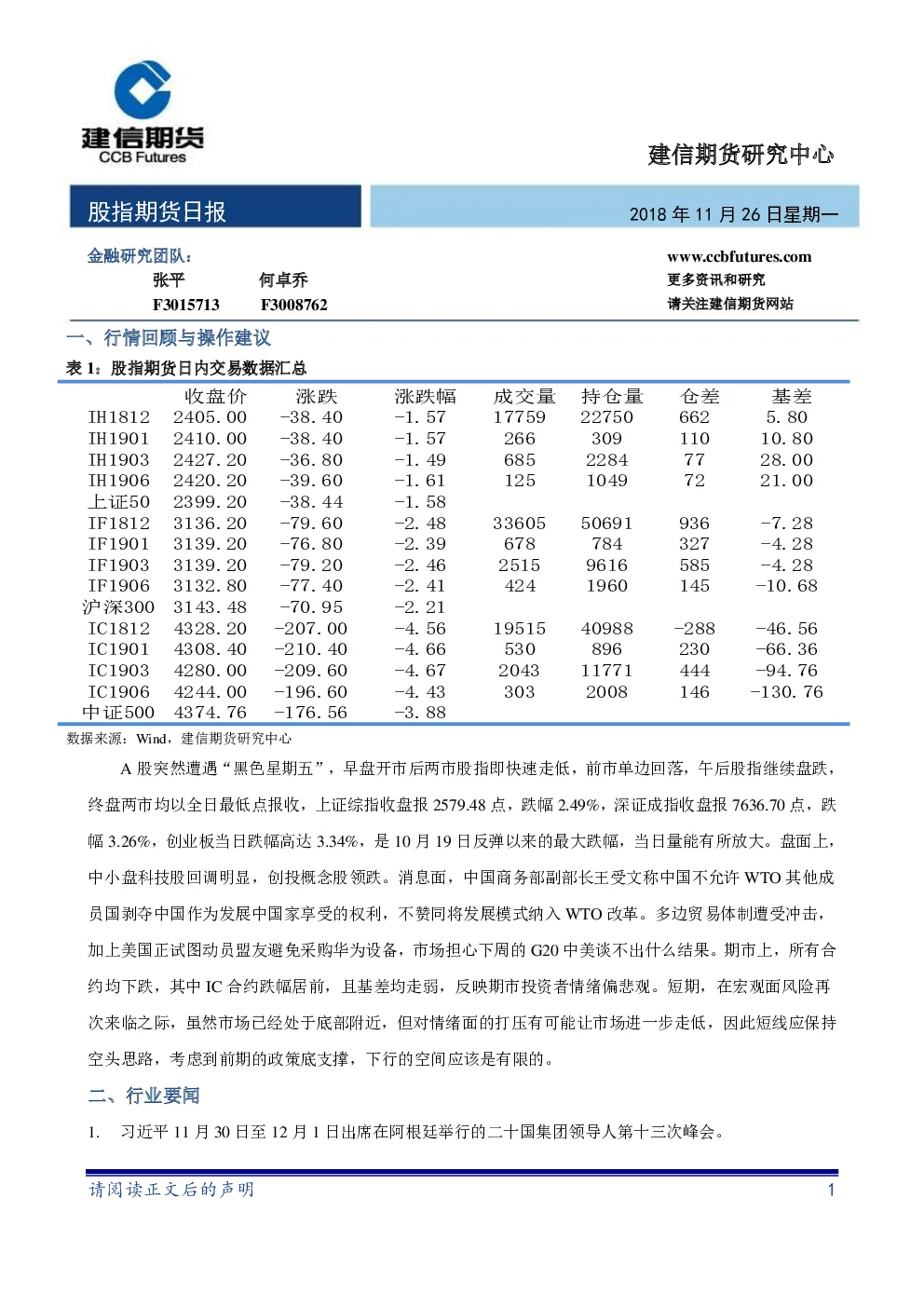 建信期货
CCB Futures

建信期货研究中心

股指期货日报

2018 年 11 月 26 日星期一

金融研究团队：
张平 何卓乔
F3015713 F3008762

www.ccbfutures.com
更多资讯和研究
请关注建信期货网站

一、行情回顾与操作建议

表 1：股指期货日内交易数据汇总

| | 收盘价 | 涨跌 | 涨跌幅 | 成交量 | 持仓量 | 仓差 | 基差 |
|---|---|---|---|---|---|---|---|
| IH1812 | 2405.00 | -38.40 | -1.57 | 17759 | 22750 | 662 | 5.80 |
| IH1901 | 2410.00 | -38.40 | -1.57 | 266 | 309 | 110 | 10.80 |
| IH1903 | 2427.20 | -36.80 | -1.49 | 685 | 2284 | 77 | 28.00 |
| IH1906 | 2420.20 | -39.60 | -1.61 | 125 | 1049 | 72 | 21.00 |
| 上证50 | 2399.20 | -38.44 | -1.58 | | | | |
| IF1812 | 3136.20 | -79.60 | -2.48 | 33605 | 50691 | 936 | -7.28 |
| IF1901 | 3139.20 | -76.80 | -2.39 | 678 | 784 | 327 | -4.28 |
| IF1903 | 3139.20 | -79.20 | -2.46 | 2515 | 9616 | 585 | -4.28 |
| IF1906 | 3132.80 | -77.40 | -2.41 | 424 | 1960 | 145 | -10.68 |
| 沪深300 | 3143.48 | -70.95 | -2.21 | | | | |
| IC1812 | 4328.20 | -207.00 | -4.56 | 19515 | 40988 | -288 | -46.56 |
| IC1901 | 4308.40 | -210.40 | -4.66 | 530 | 896 | 230 | -66.36 |
| IC1903 | 4280.00 | -209.60 | -4.67 | 2043 | 11771 | 444 | -94.76 |
| IC1906 | 4244.00 | -196.60 | -4.43 | 303 | 2008 | 146 | -130.76 |
| 中证500 | 4374.76 | -176.56 | -3.88 | | | | |

数据来源：Wind，建信期货研究中心

A 股突然遭遇“黑色星期五”，早盘开市后两市股指即快速走低，前市单边回落，午后股指继续盘跌，终盘两市均以全日最低点报收，上证综指收盘报 2579.48 点，跌幅 2.49%，深证成指收盘报 7636.70 点，跌幅 3.26%，创业板当日跌幅高达 3.34%，是 10 月 19 日反弹以来的最大跌幅，当日量能有所放大。盘面上，中小盘科技股回调明显，创投概念股领跌。消息面，中国商务部副部长王受文称中国不允许 WTO 其他成员国剥夺中国作为发展中国家享受的权利，不赞同将发展模式纳入 WTO 改革。多边贸易体制遭受冲击，加上美国正试图动员盟友避免采购华为设备，市场担心下周的 G20 中美谈不出什么结果。期市上，所有合约均下跌，其中 IC 合约跌幅居前，且基差均走弱，反映期市投资者情绪偏悲观。短期，在宏观面风险再次来临之际，虽然市场已经处于底部附近，但对情绪面的打压有可能让市场进一步走低，因此短线应保持空头思路，考虑到前期的政策底支撑，下行的空间应该是有限的。

二、行业要闻

1. 习近平 11 月 30 日至 12 月 1 日出席在阿根廷举行的二十国集团领导人第十三次峰会。

请阅读正文后的声明 1